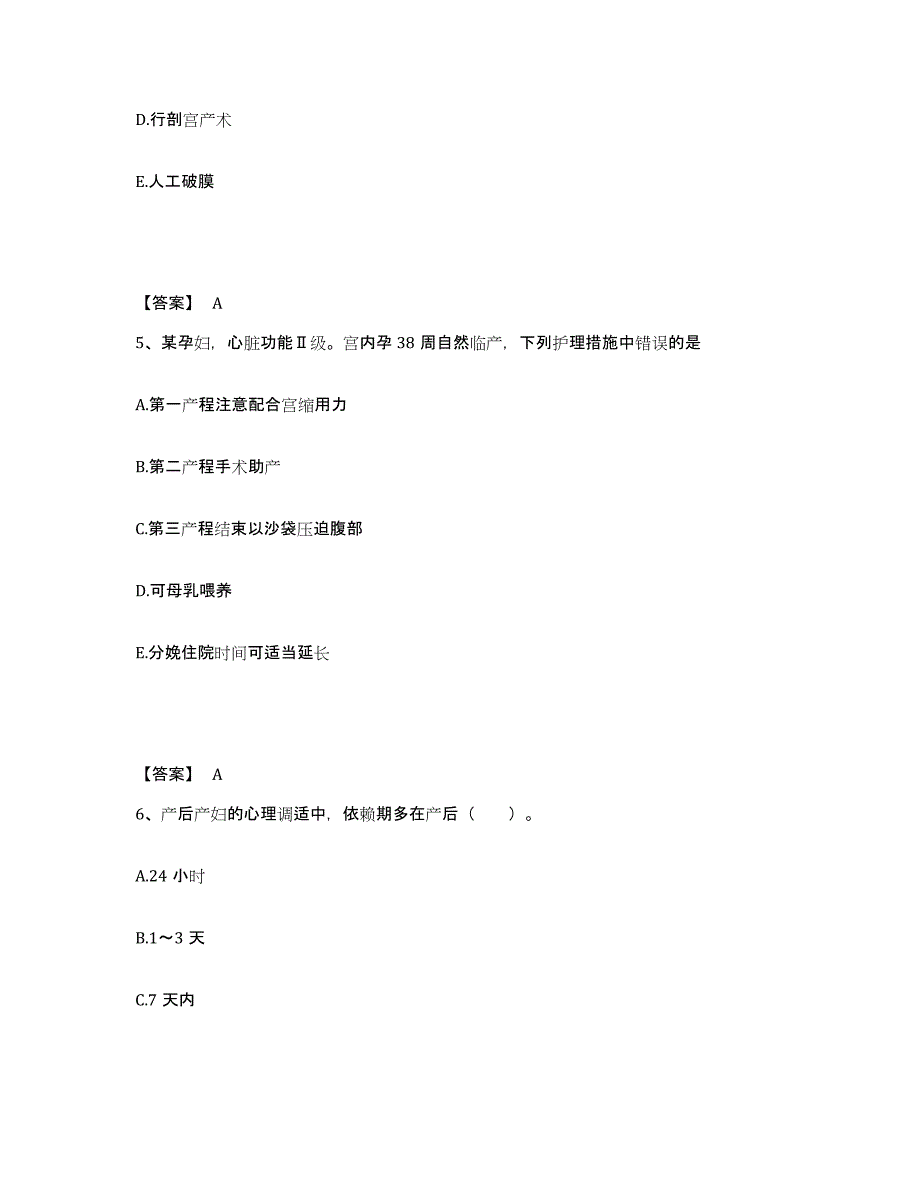 D.行剖宫产术

E.人工破膜

【答案】 A

5、某孕妇，心脏功能Ⅱ级。宫内孕 38 周自然临产，下列护理措施中错误的是

A.第一产程注意配合宫缩用力

B.第二产程手术助产

C.第三产程结束以沙袋压迫腹部

D.可母乳喂养

E.分娩住院时间可适当延长

【答案】 A

6、产后产妇的心理调适中，依赖期多在产后（　　）。

A.24 小时

B.1～3 天

C.7 天内